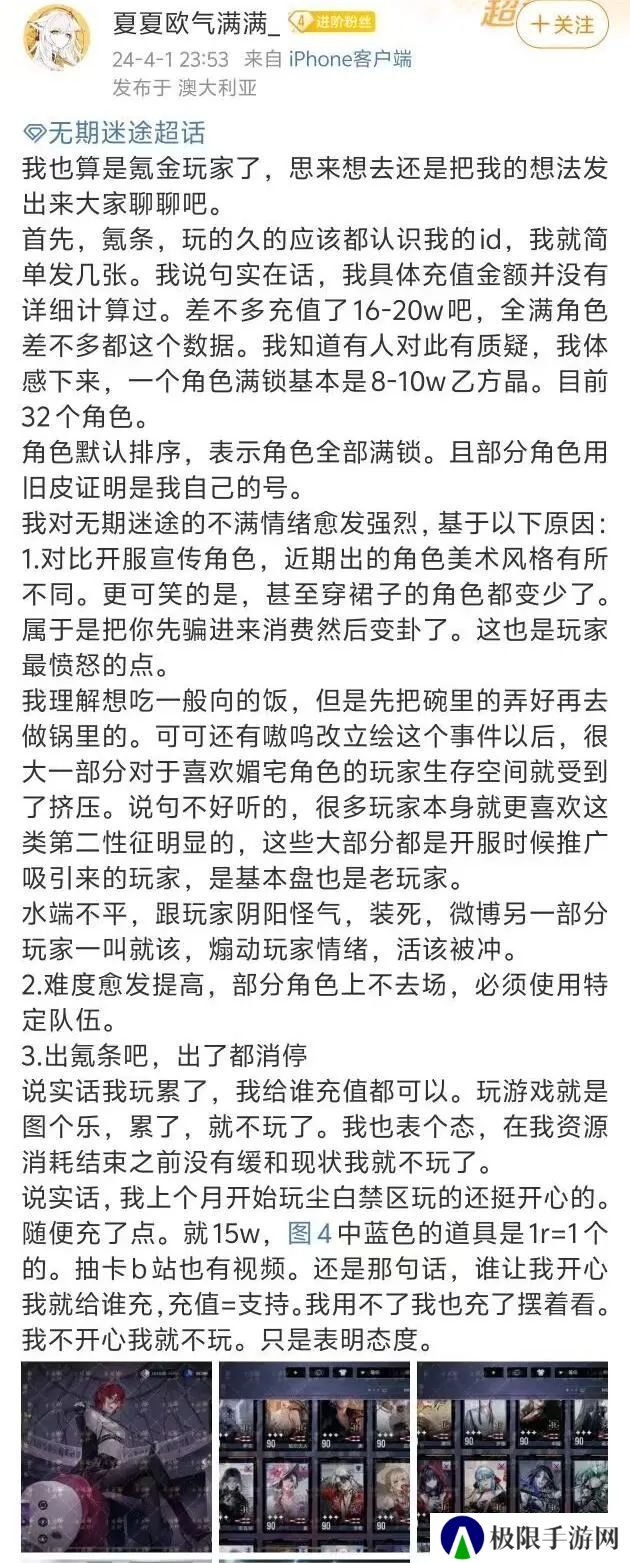 夏夏欧气满满_ 4 进阶粉丝
+关注
24-4-1 23:53 来自 iPhone客户端
发布于 澳大利亚

无期迷途超话
我也算是氪金玩家了，思来想去还是把我的想法发出来大家聊聊吧。
首先，氪条，玩的久的应该都认识我的id，我就简单发几张。我说句实在话，我具体充值金额并没有详细计算过。差不多充值了16-20w吧，全满角色差不多都这个数据。我知道有人对此有质疑，我体感下来，一个角色满锁基本是8-10w乙方晶。目前32个角色。
角色默认排序，表示角色全部满锁。且部分角色用旧皮证明是我自己的号。
我对无期迷途的不满情绪愈发强烈，基于以下原因：
1.对比开服宣传角色，近期出的角色美术风格有所不同。更可笑的是，甚至穿裙子的角色都变少了。属于是把你先骗进来消费然后变卦了。这也是玩家最愤怒的点。
我理解想吃一般向的饭，但是先把碗里的弄好再去做锅里的。可可还有嗷呜改立绘这个事件以后，很大一部分对于喜欢媚宅角色的玩家生存空间就受到了挤压。说句不好听的，很多玩家本身就更喜欢这类第二性征明显的，这些大部分都是开服时候推广吸引来的玩家，是基本盘也是老玩家。
水端不平，跟玩家阴阳怪气，装死，微博另一部分玩家一叫就该，煽动玩家情绪，活该被冲。
2.难度愈发提高，部分角色上不去场，必须使用特定队伍。
3.出氪条吧，出了都消停
说实话我玩累了，我给谁充值都可以。玩游戏就是图个乐，累了，就不玩了。我也表个态，在我资源消耗结束之前没有缓和现状我就不玩了。
说实话，我上个月开始玩尘白禁区玩的还挺开心的。随便充了点。就15w，图4中蓝色的道具是1r=1个的。抽卡b站也有视频。还是那句话，谁让我开心我就给谁充，充值=支持。我用不了我也充了摆着看。我不开心我就不玩。只是表明态度。

极限手游网